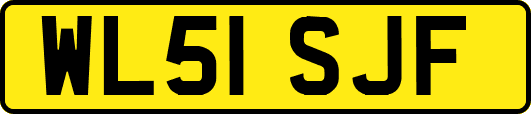 WL51 SJF